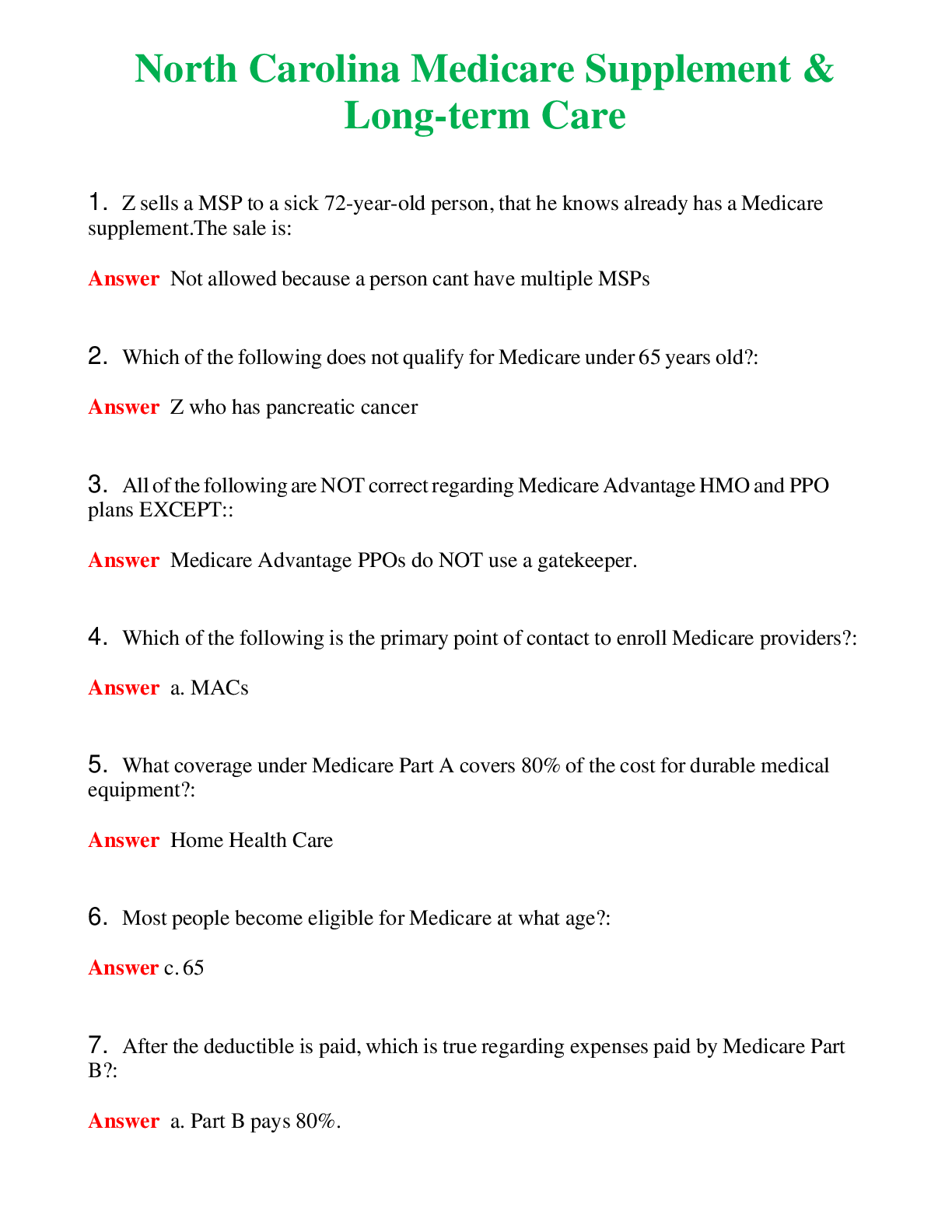 North Carolina Medicare Supplement & Long-term Care

1. Z sells a MSP to a sick 72-year-old person, that he knows already has a Medicare supplement.The sale is:

Answer Not allowed because a person cant have multiple MSPs

2. Which of the following does not qualify for Medicare under 65 years old?:

Answer Z who has pancreatic cancer

3. All of the following are NOT correct regarding Medicare Advantage HMO and PPO plans EXCEPT::

Answer Medicare Advantage PPOs do NOT use a gatekeeper.

4. Which of the following is the primary point of contact to enroll Medicare providers?:

Answer a. MACs

5. What coverage under Medicare Part A covers 80% of the cost for durable medical equipment?:

Answer Home Health Care

6. Most people become eligible for Medicare at what age?:

Answer c. 65

7. After the deductible is paid, which is true regarding expenses paid by Medicare Part B?:

Answer a. Part B pays 80%.